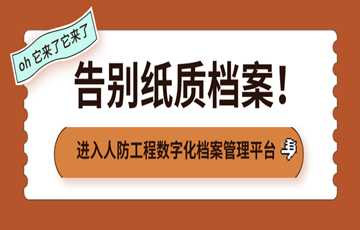 oh 它来了它来了

告别纸质档案！

进入人防工程数字化档案管理平台